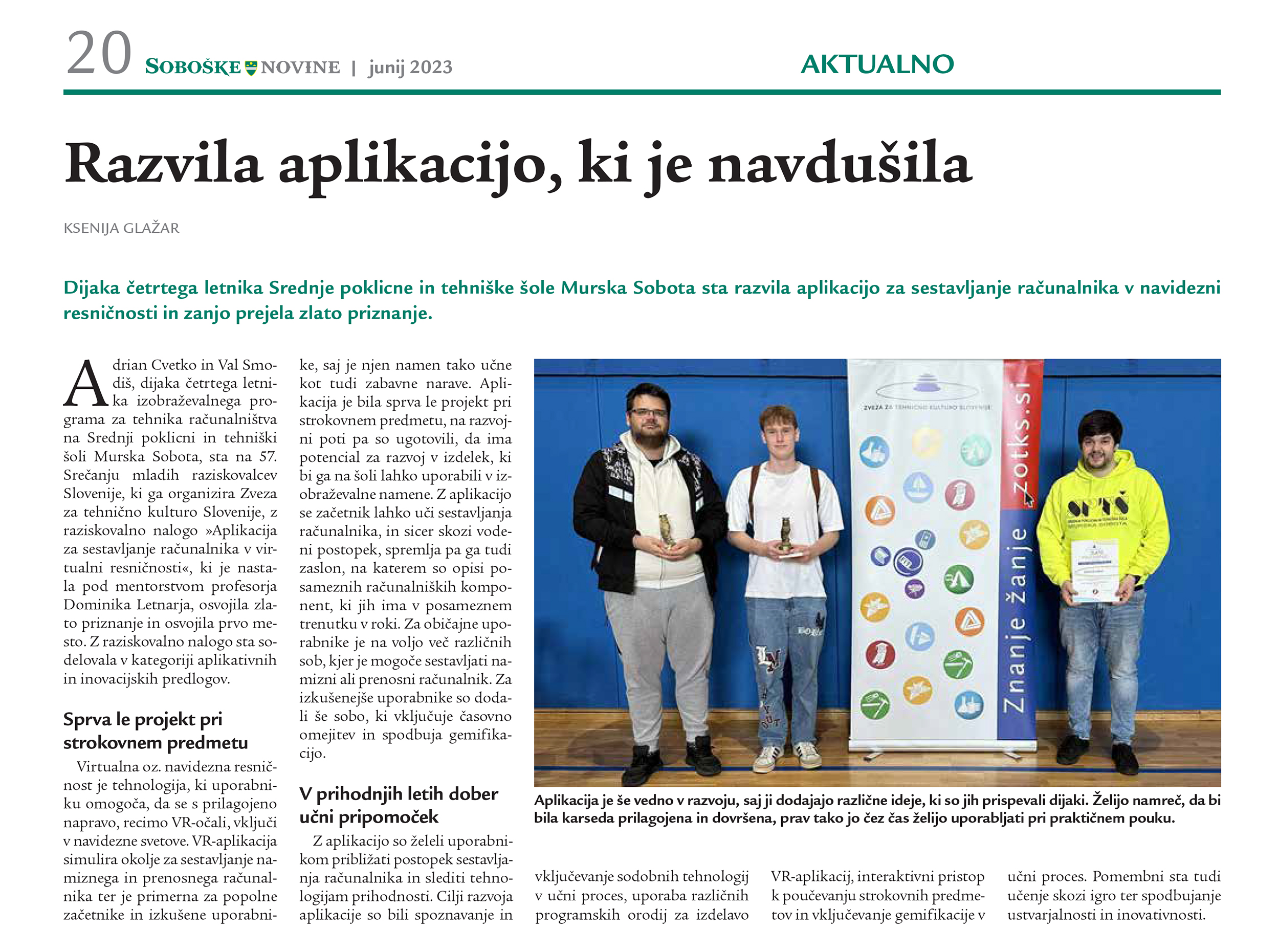 20 SOBOŠKE NOVINE | junij 2023

AKTUALNO

Razvila aplikacijo, ki je navdušila

KSENIJA GLAŽAR

Dijaka četrtega letnika Srednje poklicne in tehniške šole Murska Sobota sta razvila aplikacijo za sestavljanje računalnika v navidezni resničnosti in zanjo prejela zlato priznanje.

Adrian Cvetko in Val Smodiš, dijaka četrtega letnika izobraževalnega programa za tehnika računalništva na Srednji poklicni in tehniški šoli Murska Sobota, sta na 57. Srečanju mladih raziskovalcev Slovenije, ki ga organizira Zveza za tehnično kulturo Slovenije, z raziskovalno nalogo »Aplikacija za sestavljanje računalnika v virtualni resničnosti«, ki je nastala pod mentorstvom profesorja Dominika Letnarja, osvojila zlato priznanje in osvojila prvo mesto. Z raziskovalno nalogo sta sodelovala v kategoriji aplikativnih in inovacijskih predlogov.

Sprva le projekt pri strokovnem predmetu

Virtualna oz. navidezna resničnost je tehnologija, ki uporabniku omogoča, da se s prilagojeno napravo, recimo VR-očali, vključi v navidezne svetove. VR-aplikacija simulira okolje za sestavljanje namiznega in prenosnega računalnika ter je primerna za popolne začetnike in izkušene uporabnike, saj je njen namen tako učne kot tudi zabavne narave. Aplikacija je bila sprva le projekt pri strokovnem predmetu, na razvojni poti pa so ugotovili, da ima potencial za razvoj v izdelek, ki bi ga na šoli lahko uporabili v izobraževalne namene. Z aplikacijo se začetnik lahko uči sestavljanja računalnika, in sicer skozi vodeni postopek, spremlja pa ga tudi zaslon, na katerem so opisi posameznih računalniških komponent, ki jih ima v posameznem trenutku v roki. Za običajne uporabnike je na voljo več različnih sob, kjer je mogoče sestavljati namizni ali prenosni računalnik. Za izkušenejše uporabnike so dodali še sobo, ki vključuje časovno omejitev in spodbuja gemifikacijo.

V prihodnjih letih dober učni pripomoček

Z aplikacijo so želeli uporabnikom približati postopek sestavljanja računalnika in slediti tehnologijam prihodnosti. Cilji razvoja aplikacije so bili spoznavanje in vključevanje sodobnih tehnologij v učni proces, uporaba različnih programskih orodij za izdelavo VR-aplikacij, interaktivni pristop k poučevanju strokovnih predmetov in vključevanje gemifikacije v učni proces. Pomembni sta tudi učenje skozi igro ter spodbujanje ustvarjalnosti in inovativnosti.

ZVEZA ZA TEHNIČNO KULTURO SLOVENIJE
Znanje žanje zotks.si
SPTŠ MURSKA SOBOTA

Aplikacija je še vedno v razvoju, saj ji dodajajo različne ideje, ki so jih prispevali dijaki. Želijo namreč, da bi bila karseda prilagojena in dovršena, prav tako jo čez čas želijo uporabljati pri praktičnem pouku.